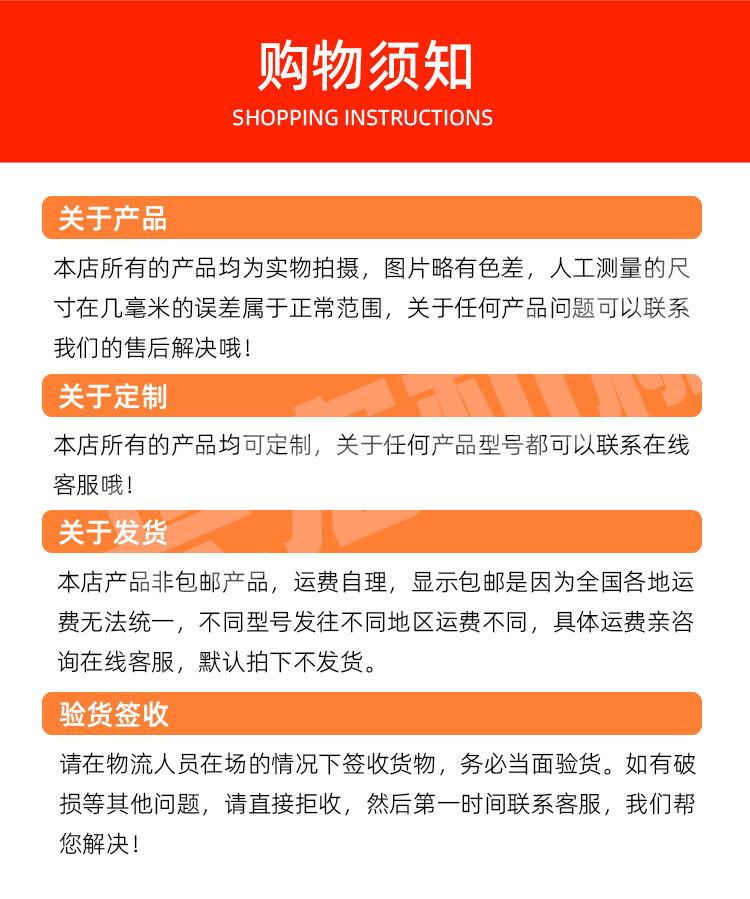 购物须知
SHOPPING INSTRUCTIONS

关于产品

本店所有的产品均为实物拍摄，图片略有色差，人工测量的尺寸在几毫米的误差属于正常范围，关于任何产品问题可以联系我们的售后解决哦！

关于定制

本店所有的产品均可定制，关于任何产品型号都可以联系在线客服哦！

关于发货

本店产品非包邮产品，运费自理，显示包邮是因为全国各地运费无法统一，不同型号发往不同地区运费不同，具体运费亲咨询在线客服，默认拍下不发货。

验货签收

请在物流人员在场的情况下签收货物，务必当面验货。如有破损等其他问题，请直接拒收，然后第一时间联系客服，我们帮您解决！